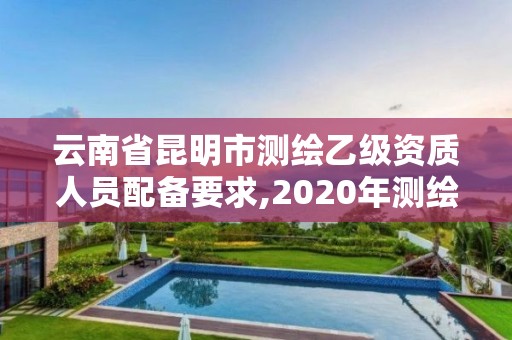 云南省昆明市测绘乙级资质人员配备要求,2020年测绘